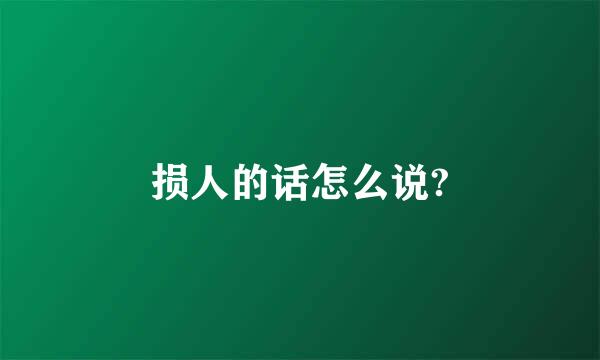 损人的话怎么说?